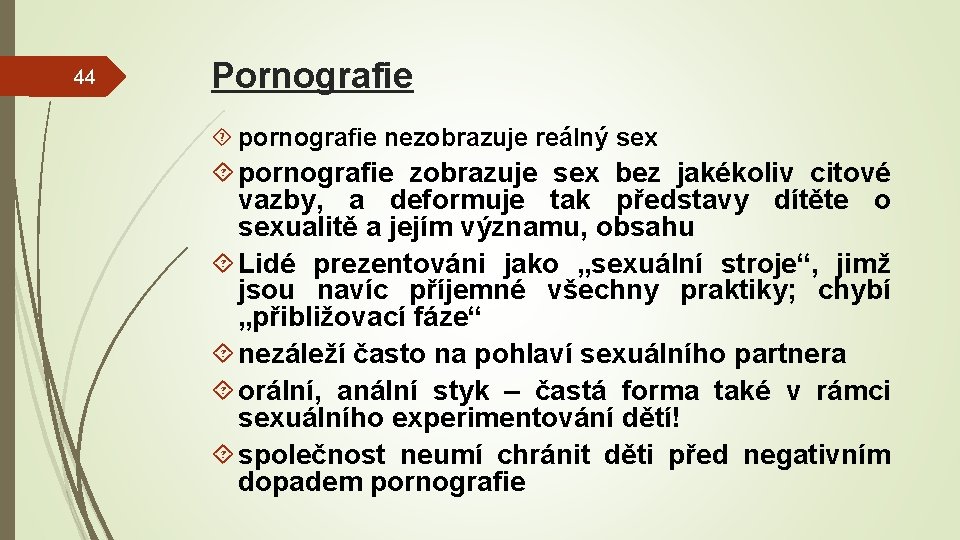 44

Pornografie

pornografie nezobrazuje reálný sex

pornografie zobrazuje sex bez jakékoliv citové vazby, a deformuje tak představy dítěte o sexualitě a jejím významu, obsahu

Lidé prezentováni jako „sexuální stroje“, jimž jsou navíc příjemné všechny praktiky; chybí „přibližovací fáze“

nezáleží často na pohlaví sexuálního partnera

orální, anální styk – častá forma také v rámci sexuálního experimentování dětí!

společnost neumí chránit děti před negativním dopadem pornografie